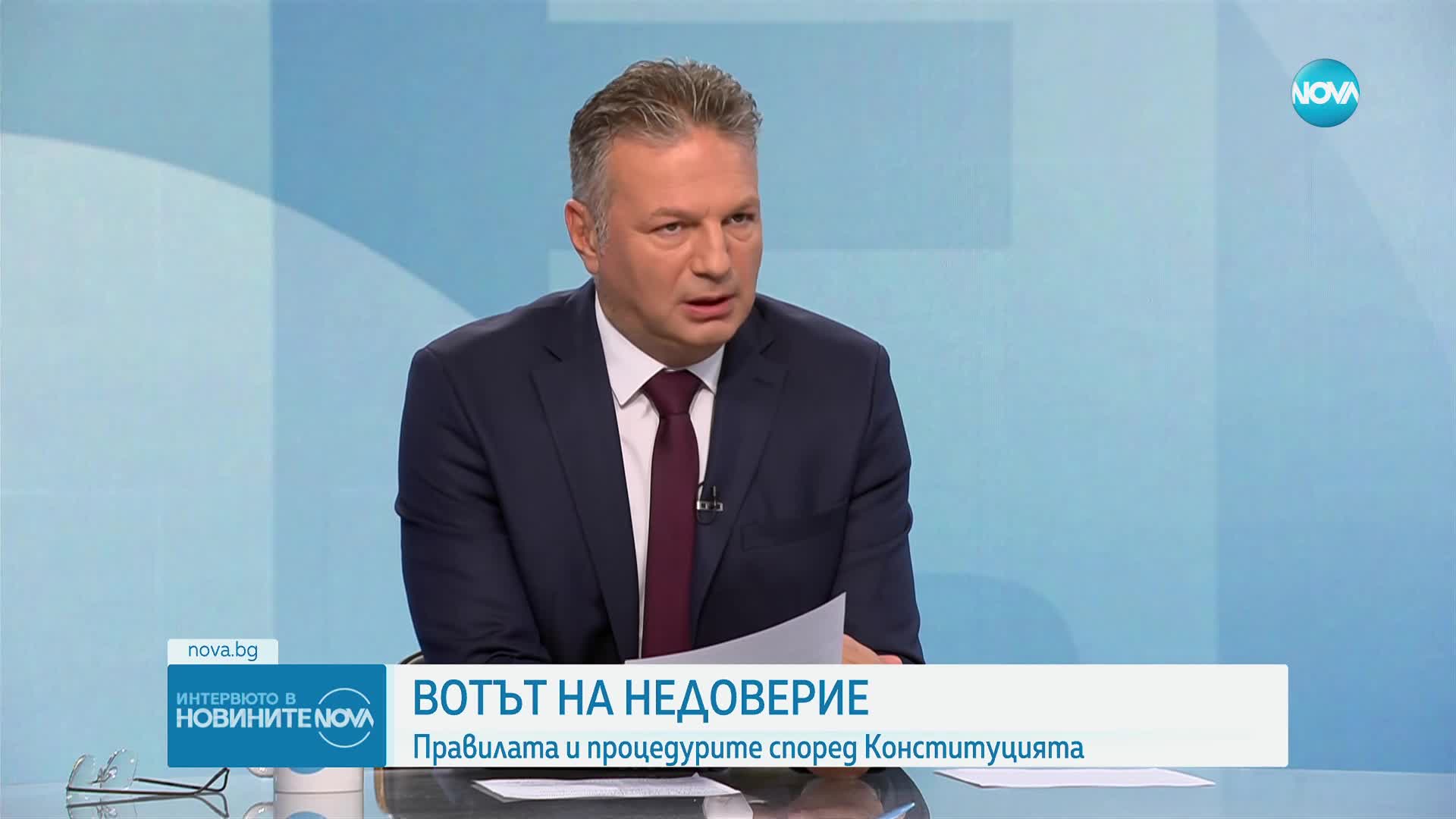 NOVA

nova.bg

ИНТЕРВЮТО В НОВИНИТЕ NOVA

ВОТЪТ НА НЕДОВЕРИЕ
Правилата и процедурите според Конституцията